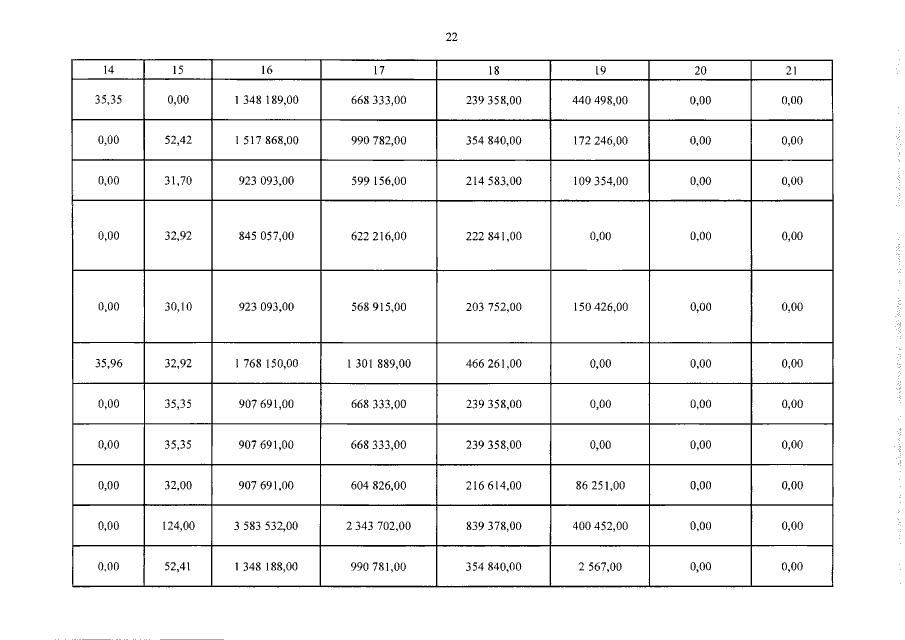 22

| 14 | 15 | 16 | 17 | 18 | 19 | 20 | 21 |
|---|---|---|---|---|---|---|---|
| 35,35 | 0,00 | 1 348 189,00 | 668 333,00 | 239 358,00 | 440 498,00 | 0,00 | 0,00 |
| 0,00 | 52,42 | 1 517 868,00 | 990 782,00 | 354 840,00 | 172 246,00 | 0,00 | 0,00 |
| 0,00 | 31,70 | 923 093,00 | 599 156,00 | 214 583,00 | 109 354,00 | 0,00 | 0,00 |
| 0,00 | 32,92 | 845 057,00 | 622 216,00 | 222 841,00 | 0,00 | 0,00 | 0,00 |
| 0,00 | 30,10 | 923 093,00 | 568 915,00 | 203 752,00 | 150 426,00 | 0,00 | 0,00 |
| 35,96 | 32,92 | 1 768 150,00 | 1 301 889,00 | 466 261,00 | 0,00 | 0,00 | 0,00 |
| 0,00 | 35,35 | 907 691,00 | 668 333,00 | 239 358,00 | 0,00 | 0,00 | 0,00 |
| 0,00 | 35,35 | 907 691,00 | 668 333,00 | 239 358,00 | 0,00 | 0,00 | 0,00 |
| 0,00 | 32,00 | 907 691,00 | 604 826,00 | 216 614,00 | 86 251,00 | 0,00 | 0,00 |
| 0,00 | 124,00 | 3 583 532,00 | 2 343 702,00 | 839 378,00 | 400 452,00 | 0,00 | 0,00 |
| 0,00 | 52,41 | 1 348 188,00 | 990 781,00 | 354 840,00 | 2 567,00 | 0,00 | 0,00 |